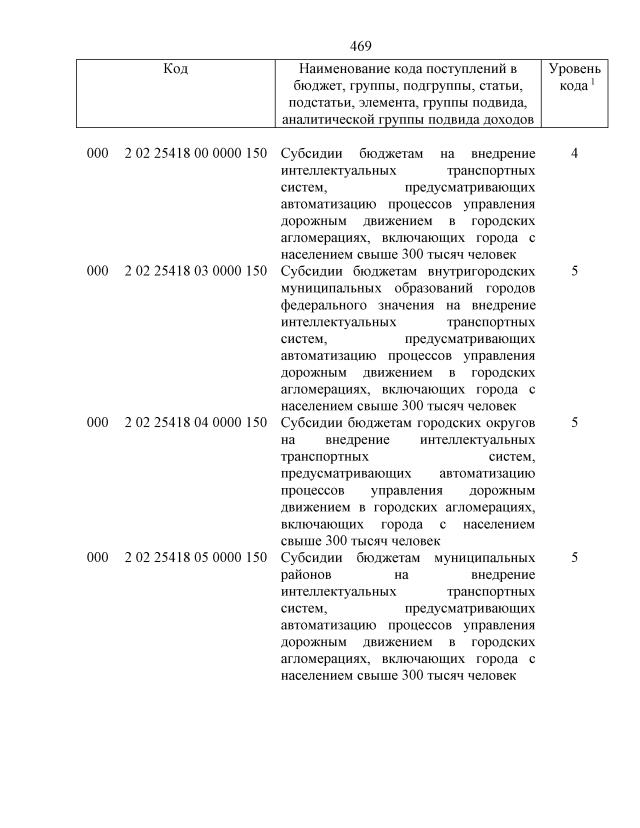 469

| Код | Наименование кода поступлений в бюджет, группы, подгруппы, статьи, подстатьи, элемента, группы подвида, аналитической группы подвида доходов | Уровень кода $^1$ |
|---|---|---|
| 000 2 02 25418 00 0000 150 | Субсидии бюджетам на внедрение интеллектуальных транспортных систем, предусматривающих автоматизацию процессов управления дорожным движением в городских агломерациях, включающих города с населением свыше 300 тысяч человек | 4 |
| 000 2 02 25418 03 0000 150 | Субсидии бюджетам внутригородских муниципальных образований городов федерального значения на внедрение интеллектуальных транспортных систем, предусматривающих автоматизацию процессов управления дорожным движением в городских агломерациях, включающих города с населением свыше 300 тысяч человек | 5 |
| 000 2 02 25418 04 0000 150 | Субсидии бюджетам городских округов на внедрение интеллектуальных транспортных систем, предусматривающих автоматизацию процессов управления дорожным движением в городских агломерациях, включающих города с населением свыше 300 тысяч человек | 5 |
| 000 2 02 25418 05 0000 150 | Субсидии бюджетам муниципальных районов на внедрение интеллектуальных транспортных систем, предусматривающих автоматизацию процессов управления дорожным движением в городских агломерациях, включающих города с населением свыше 300 тысяч человек | 5 |